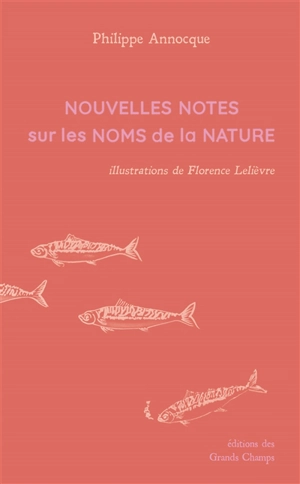 Philippe Annocque

NOUVELLES NOTES sur les NOMS de la NATURE

illustrations de Florence Lelièvre

éditions des Grands Champs